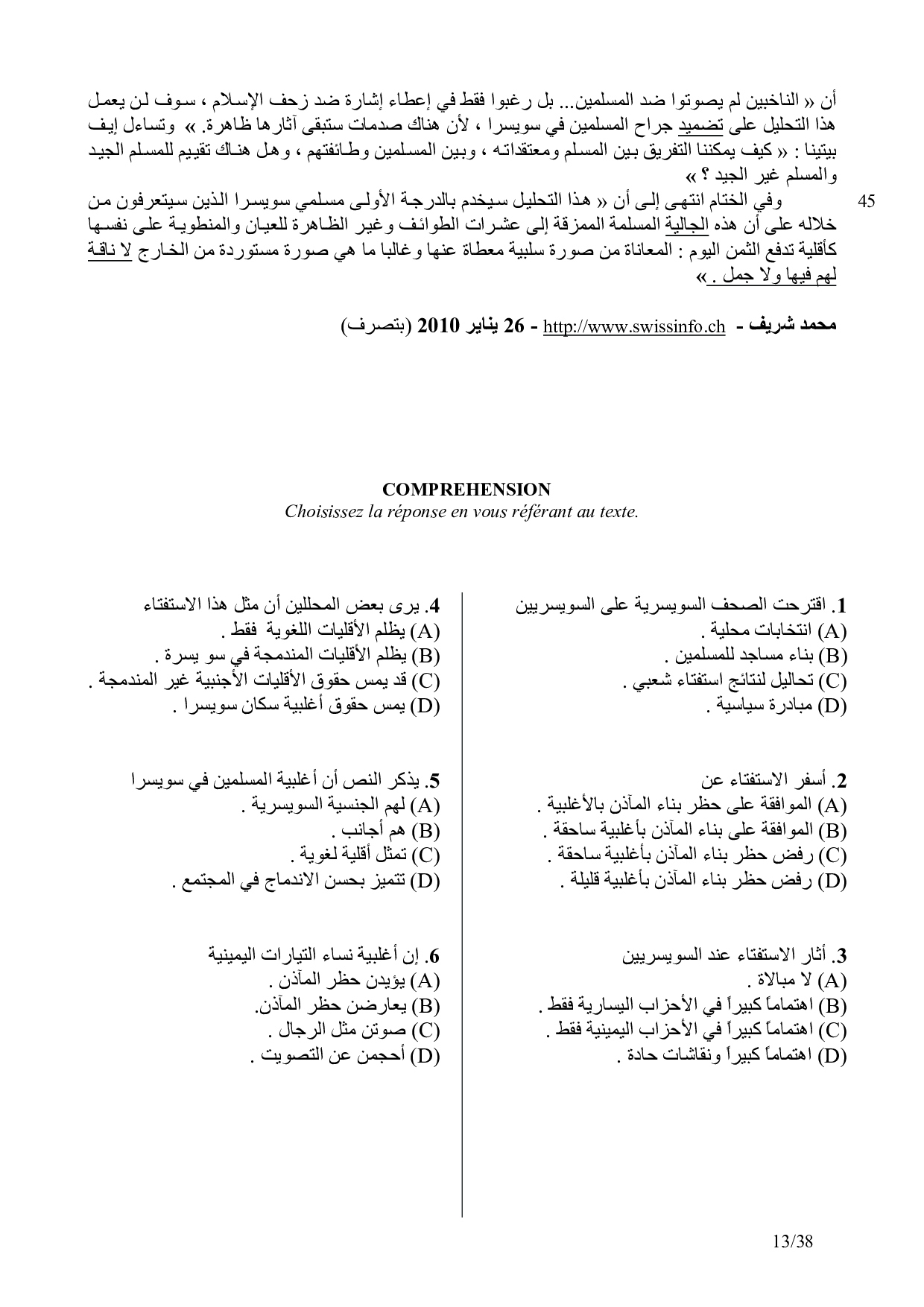 أن « الناخبين لم يصوتوا ضد المسلمين... بل رغبوا فقط في إعطاء إشارة ضد زحف الإسلام ، سوف لن يعمل هذا التحليل على تضميد جراح المسلمين في سويسرا ، لأن هناك صدمات ستبقى آثارها ظاهرة. » وتساءل إيف بيتينا : « كيف يمكننا التفريق بين المسلم ومعتقداته ، وبين المسلمين وطائفتهم ، وهل هناك تقييم للمسلم الجيد والمسلم غير الجيد ؟ »

45 وفي الختام انتهى إلى أن « هذا التحليل سيخدم بالدرجة الأولى مسلمي سويسرا الذين سيتعرفون من خلاله على أن هذه الجالية المسلمة الممزقة إلى عشرات الطوائف وغير الظاهرة للعيان والمنطوية على نفسها كأقلية تدفع الثمن اليوم : المعاناة من صورة سلبية معطاة عنها وغالبا ما هي صورة مستوردة من الخارج لا ناقة لهم فيها ولا جمل . »

محمد شريف - http://www.swissinfo.ch - 26 يناير 2010 (بتصرف)

COMPREHENSION
Choisissez la réponse en vous référant au texte.

1. اقترحت الصحف السويسرية على السويسريين
(A) انتخابات محلية .
(B) بناء مساجد للمسلمين .
(C) تحاليل لنتائج استفتاء شعبي .
(D) مبادرة سياسية .

2. أسفر الاستفتاء عن
(A) الموافقة على حظر بناء المآذن بالأغلبية .
(B) الموافقة على بناء المآذن بأغلبية ساحقة .
(C) رفض حظر بناء المآذن بأغلبية ساحقة .
(D) رفض حظر بناء المآذن بأغلبية قليلة .

3. أثار الاستفتاء عند السويسريين
(A) لا مبالاة .
(B) اهتماماً كبيراً في الأحزاب اليسارية فقط .
(C) اهتماماً كبيراً في الأحزاب اليمينية فقط .
(D) اهتماماً كبيراً ونقاشات حادة .

4. يرى بعض المحللين أن مثل هذا الاستفتاء
(A) يظلم الأقليات اللغوية فقط .
(B) يظلم الأقليات المندمجة في سو يسرة .
(C) قد يمس حقوق الأقليات الأجنبية غير المندمجة .
(D) يمس حقوق أغلبية سكان سويسرا .

5. يذكر النص أن أغلبية المسلمين في سويسرا
(A) لهم الجنسية السويسرية .
(B) هم أجانب .
(C) تمثل أقلية لغوية .
(D) تتميز بحسن الاندماج في المجتمع .

6. إن أغلبية نساء التيارات اليمينية
(A) يؤيدن حظر المآذن .
(B) يعارضن حظر المآذن.
(C) صوتن مثل الرجال .
(D) أحجمن عن التصويت .

13/38